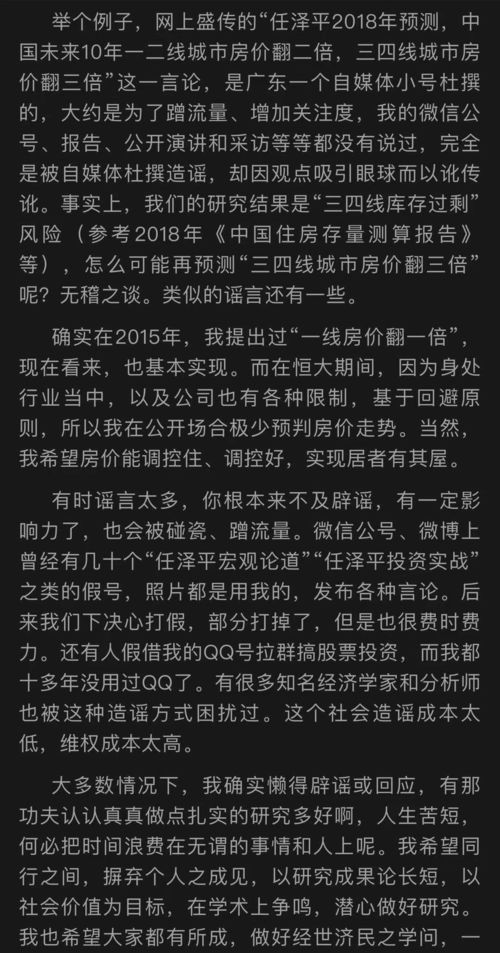 举个例子，网上盛传的“任泽平2018年预测，中国未来10年一二线城市房价翻二倍，三四线城市房价翻三倍”这一言论，是广东一个自媒体小号杜撰的，大约是为了蹭流量、增加关注度，我的微信公号、报告、公开演讲和采访等等都没有说过，完全是被自媒体杜撰造谣，却因观点吸引眼球而以讹传讹。事实上，我们的研究结果是“三四线库存过剩”风险（参考2018年《中国住房存量测算报告》等），怎么可能再预测“三四线城市房价翻三倍”呢？无稽之谈。类似的谣言还有一些。

确实在2015年，我提出过“一线房价翻一倍”，现在看来，也基本实现。而在恒大期间，因为身处行业当中，以及公司也有各种限制，基于回避原则，所以我在公开场合极少预判房价走势。当然，我希望房价能调控住、调控好，实现居者有其屋。

有时谣言太多，你根本来不及辟谣，有一定影响力了，也会被碰瓷、蹭流量。微信公号、微博上曾经有几十个“任泽平宏观论道”“任泽平投资实战”之类的假号，照片都是用我的，发布各种言论。后来我们下决心打假，部分打掉了，但是也很费时费力。还有人假借我的QQ号拉群搞股票投资，而我都十多年没用过QQ了。有很多知名经济学家和分析师也被这种造谣方式困扰过。这个社会造谣成本太低，维权成本太高。

大多数情况下，我确实懒得辟谣或回应，有那功夫认认真真做点扎实的研究多好啊，人生苦短，何必把时间浪费在无谓的事情和人上呢。我希望同行之间，摒弃个人之成见，以研究成果论长短，以社会价值为目标，在学术上争鸣，潜心做好研究。我也希望大家都有所成，做好经世济民之学问，一